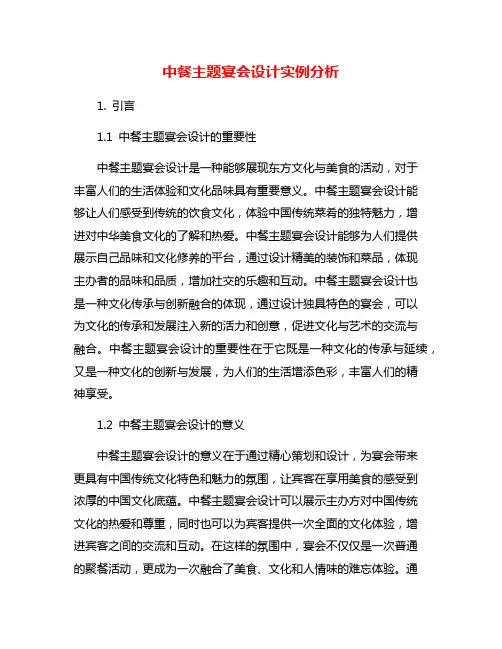 中餐主题宴会设计实例分析

1. 引言

1.1 中餐主题宴会设计的重要性

中餐主题宴会设计是一种能够展现东方文化与美食的活动，对于丰富人们的生活体验和文化品味具有重要意义。中餐主题宴会设计能够让人们感受到传统的饮食文化，体验中国传统菜肴的独特魅力，增进对中华美食文化的了解和热爱。中餐主题宴会设计能够为人们提供展示自己品味和文化修养的平台，通过设计精美的装饰和菜品，体现主办者的品味和品质，增加社交的乐趣和互动。中餐主题宴会设计也是一种文化传承与创新融合的体现，通过设计独具特色的宴会，可以为文化的传承和发展注入新的活力和创意，促进文化与艺术的交流与融合。中餐主题宴会设计的重要性在于它既是一种文化的传承与延续，又是一种文化的创新与发展，为人们的生活增添色彩，丰富人们的精神享受。

1.2 中餐主题宴会设计的意义

中餐主题宴会设计的意义在于通过精心策划和设计，为宴会带来更具有中国传统文化特色和魅力的氛围，让宾客在享用美食的感受到浓厚的中国文化底蕴。中餐主题宴会设计可以展示主办方对中国传统文化的热爱和尊重，同时也可以为宾客提供一次全面的文化体验，增进宾客之间的交流和互动。在这样的氛围中，宴会不仅仅是一次普通的聚餐活动，更成为一次融合了美食、文化和人情味的难忘体验。通